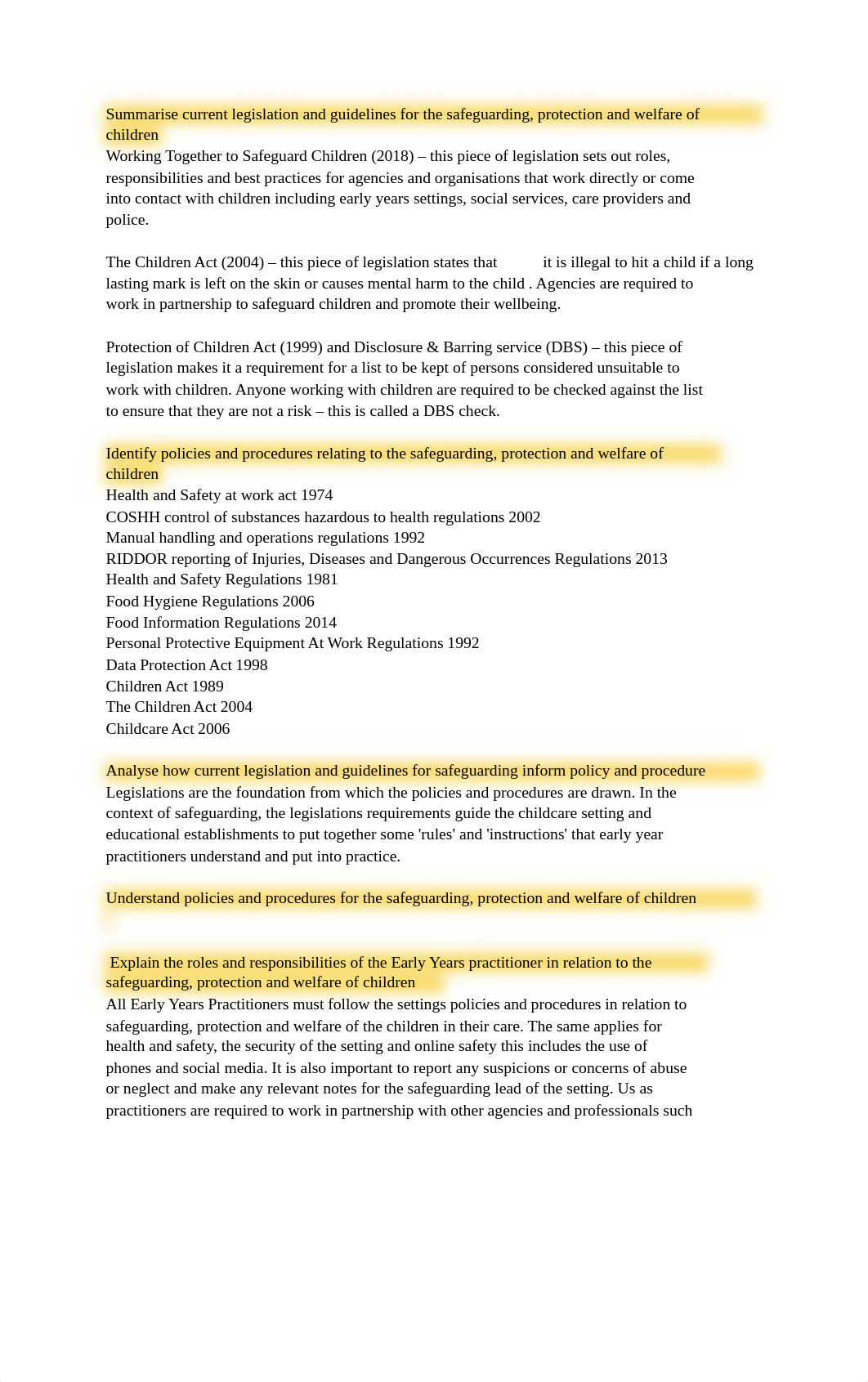 Summarise current legislation and guidelines for the safeguarding, protection and welfare of children

Working Together to Safeguard Children (2018) – this piece of legislation sets out roles, responsibilities and best practices for agencies and organisations that work directly or come into contact with children including early years settings, social services, care providers and police.

The Children Act (2004) – this piece of legislation states that it is illegal to hit a child if a long lasting mark is left on the skin or causes mental harm to the child . Agencies are required to work in partnership to safeguard children and promote their wellbeing.

Protection of Children Act (1999) and Disclosure & Barring service (DBS) – this piece of legislation makes it a requirement for a list to be kept of persons considered unsuitable to work with children. Anyone working with children are required to be checked against the list to ensure that they are not a risk – this is called a DBS check.

Identify policies and procedures relating to the safeguarding, protection and welfare of children

Health and Safety at work act 1974
COSHH control of substances hazardous to health regulations 2002
Manual handling and operations regulations 1992
RIDDOR reporting of Injuries, Diseases and Dangerous Occurrences Regulations 2013
Health and Safety Regulations 1981
Food Hygiene Regulations 2006
Food Information Regulations 2014
Personal Protective Equipment At Work Regulations 1992
Data Protection Act 1998
Children Act 1989
The Children Act 2004
Childcare Act 2006

Analyse how current legislation and guidelines for safeguarding inform policy and procedure

Legislations are the foundation from which the policies and procedures are drawn. In the context of safeguarding, the legislations requirements guide the childcare setting and educational establishments to put together some 'rules' and 'instructions' that early year practitioners understand and put into practice.

Understand policies and procedures for the safeguarding, protection and welfare of children

Explain the roles and responsibilities of the Early Years practitioner in relation to the safeguarding, protection and welfare of children

All Early Years Practitioners must follow the settings policies and procedures in relation to safeguarding, protection and welfare of the children in their care. The same applies for health and safety, the security of the setting and online safety this includes the use of phones and social media. It is also important to report any suspicions or concerns of abuse or neglect and make any relevant notes for the safeguarding lead of the setting. Us as practitioners are required to work in partnership with other agencies and professionals such